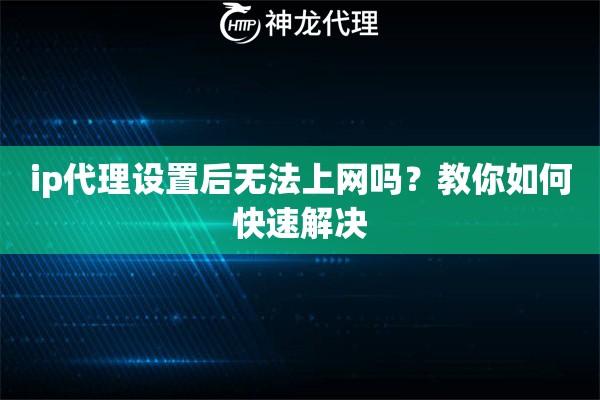 HTTP 神龙代理

ip代理设置后无法上网吗？教你如何快速解决